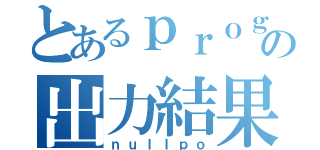 とあるｐｒｏｇの
出力結果
nullpo